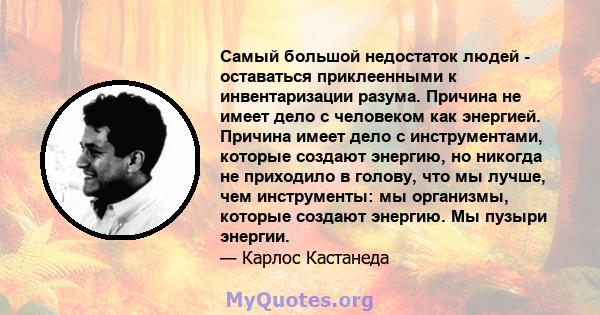 Самый большой недостаток людей - оставаться приклеенными к инвентаризации разума. Причина не имеет дело с человеком как энергией. Причина имеет дело с инструментами, которые создают энергию, но никогда не приходило в голову, что мы лучше, чем инструменты: мы организмы, которые создают энергию. Мы пузыри энергии.
— Карлос Кастанеда

MyQuotes.org